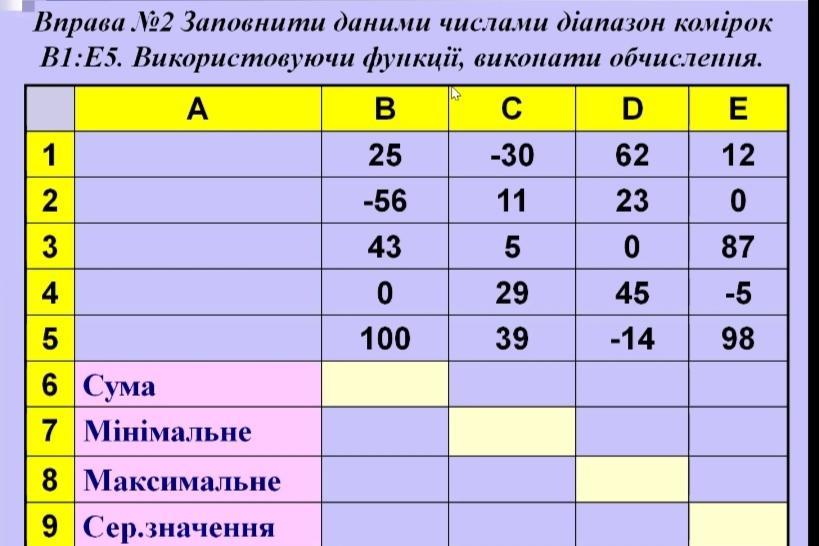 Вправа №2 Заповнити даними числами діапазон комірок B1:E5. Використовуючи функції, виконати обчислення.

| | A | B | C | D | E |
|---|---|---|---|---|---|
| 1 | | 25 | -30 | 62 | 12 |
| 2 | | -56 | 11 | 23 | 0 |
| 3 | | 43 | 5 | 0 | 87 |
| 4 | | 0 | 29 | 45 | -5 |
| 5 | | 100 | 39 | -14 | 98 |
| 6 | Сума | | | | |
| 7 | Мінімальне | | | | |
| 8 | Максимальне | | | | |
| 9 | Сер.значення | | | | |